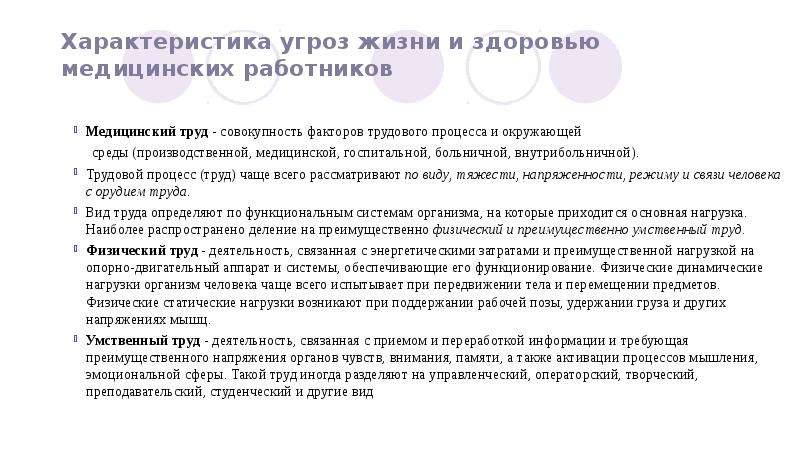 Характеристика угроз жизни и здоровью медицинских работников

Медицинский труд - совокупность факторов трудового процесса и окружающей среды (производственной, медицинской, госпитальной, больничной, внутрибольничной).

Трудовой процесс (труд) чаще всего рассматривают по виду, тяжести, напряженности, режиму и связи человека с орудием труда.

Вид труда определяют по функциональным системам организма, на которые приходится основная нагрузка. Наиболее распространено деление на преимущественно физический и преимущественно умственный труд.

Физический труд - деятельность, связанная с энергетическими затратами и преимущественной нагрузкой на опорно-двигательный аппарат и системы, обеспечивающие его функционирование. Физические динамические нагрузки организм человека чаще всего испытывает при передвижении тела и перемещении предметов. Физические статические нагрузки возникают при поддержании рабочей позы, удержании груза и других напряжениях мышц.

Умственный труд - деятельность, связанная с приемом и переработкой информации и требующая преимущественного напряжения органов чувств, внимания, памяти, а также активации процессов мышления, эмоциональной сферы. Такой труд иногда разделяют на управленческий, операторский, творческий, преподавательский, студенческий и другие вид